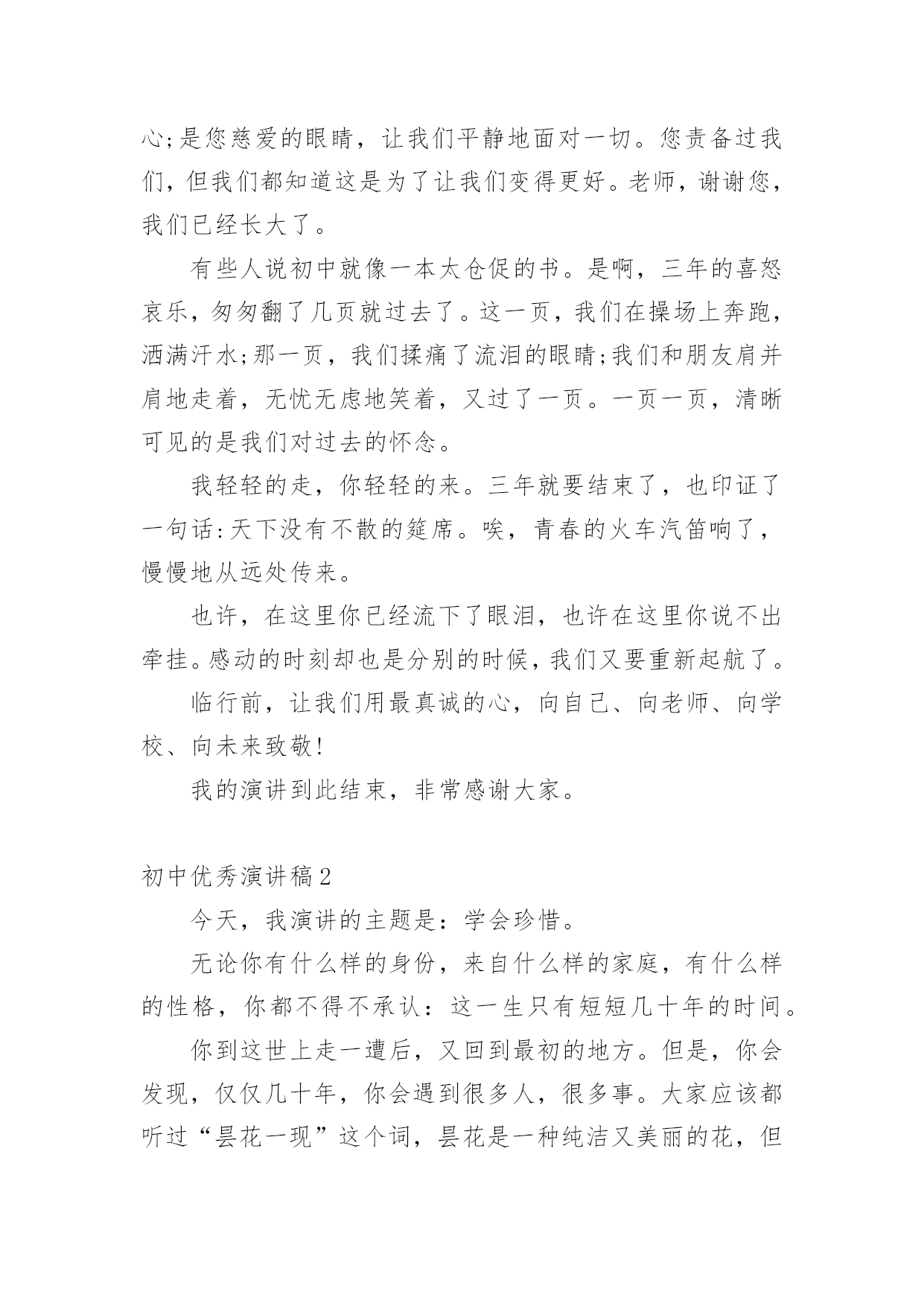 心;是您慈爱的眼睛，让我们平静地面对一切。您责备过我们，但我们都知道这是为了让我们变得更好。老师，谢谢您，我们已经长大了。

有些人说初中就像一本太仓促的书。是啊，三年的喜怒哀乐，匆匆翻了几页就过去了。这一页，我们在操场上奔跑，洒满汗水;那一页，我们揉痛了流泪的眼睛;我们和朋友肩并肩地走着，无忧无虑地笑着，又过了一页。一页一页，清晰可见的是我们对过去的怀念。

我轻轻的走，你轻轻的来。三年就要结束了，也印证了一句话:天下没有不散的筵席。唉，青春的火车汽笛响了，慢慢地从远处传来。

也许，在这里你已经流下了眼泪，也许在这里你说不出牵挂。感动的时刻却也是分别的时候，我们又要重新起航了。

临行前，让我们用最真诚的心，向自己、向老师、向学校、向未来致敬!

我的演讲到此结束，非常感谢大家。

初中优秀演讲稿2

今天，我演讲的主题是：学会珍惜。

无论你有什么样的身份，来自什么样的家庭，有什么样的性格，你都不得不承认：这一生只有短短几十年的时间。

你到这世上走一遭后，又回到最初的地方。但是，你会发现，仅仅几十年，你会遇到很多人，很多事。大家应该都听过“昙花一现”这个词，昙花是一种纯洁又美丽的花，但